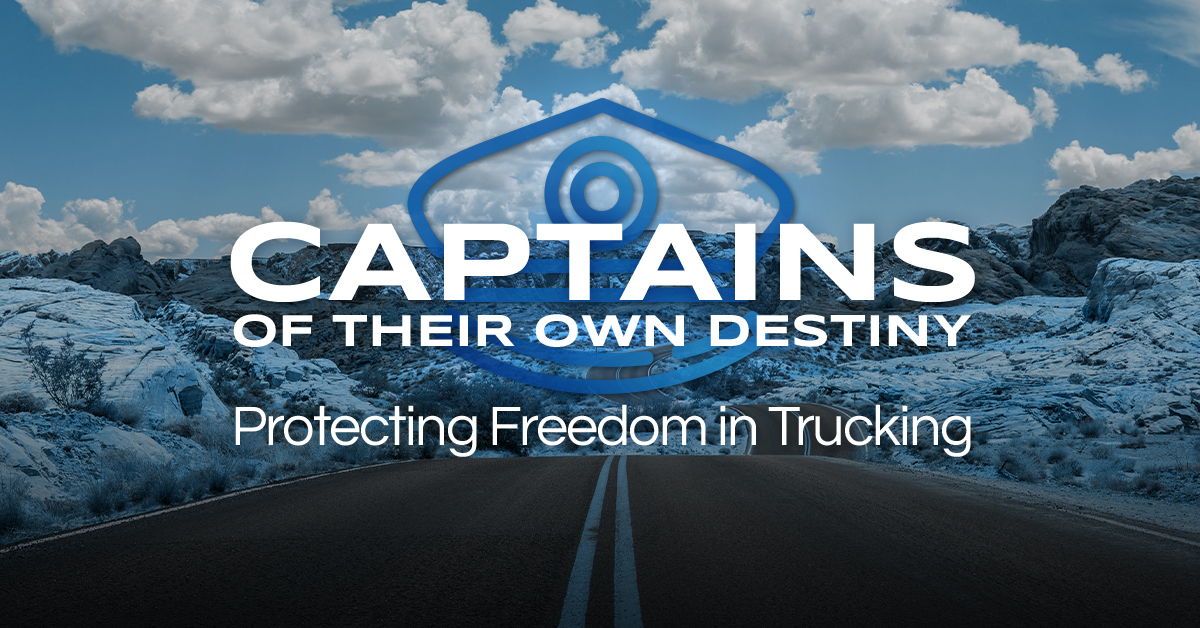 CAPTAINS
OF THEIR OWN DESTINY
Protecting Freedom in Trucking